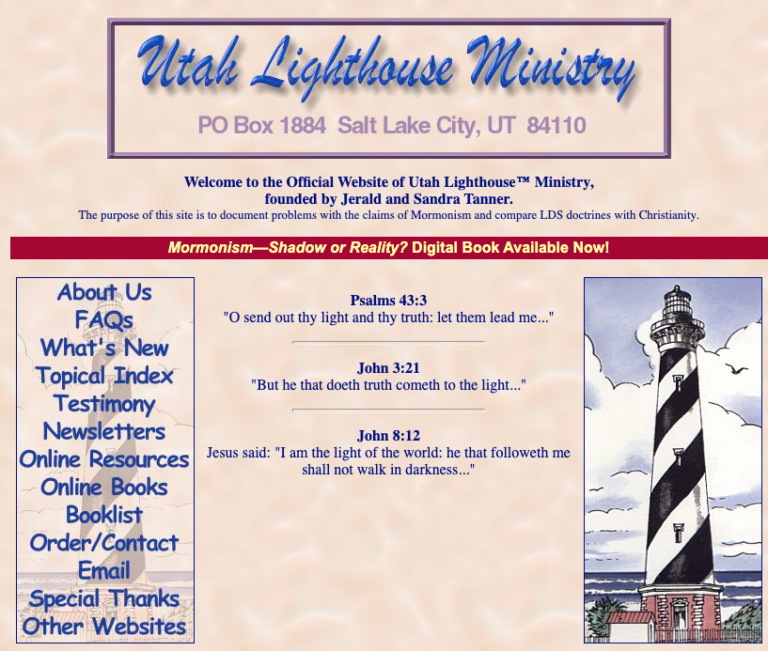 Utah Lighthouse Ministry

PO Box 1884 Salt Lake City, UT 84110

Welcome to the Official Website of Utah Lighthouse™ Ministry, founded by Jerald and Sandra Tanner.

The purpose of this site is to document problems with the claims of Mormonism and compare LDS doctrines with Christianity.

Mormonism—Shadow or Reality? Digital Book Available Now!

About Us
FAQs
What's New
Topical Index
Testimony
Newsletters
Online Resources
Online Books
Booklist
Order/Contact
Email
Special Thanks
Other Websites

Psalms 43:3
"O send out thy light and thy truth: let them lead me..."

John 3:21
"But he that doeth truth cometh to the light..."

John 8:12
Jesus said: "I am the light of the world: he that followeth me shall not walk in darkness..."